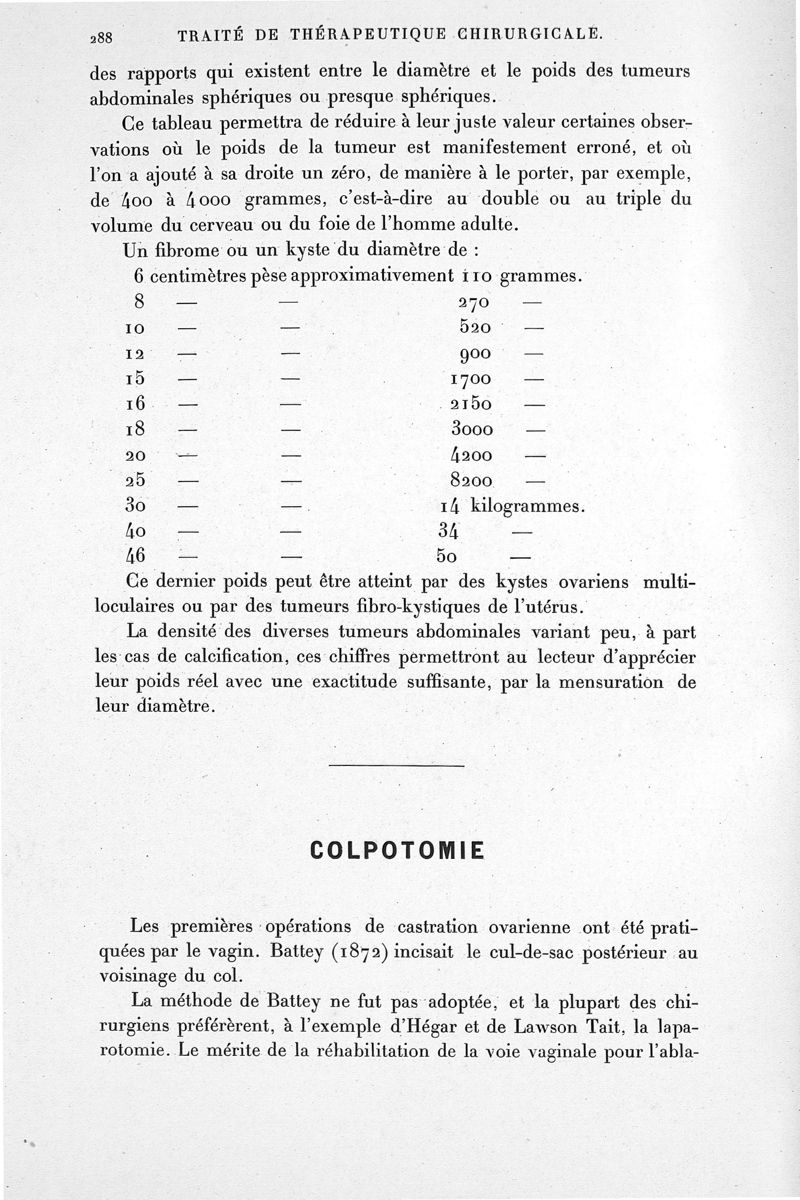 288 TRAITÉ DE THÉRAPEUTIQUE CHIRURGICALE.

des rapports qui existent entre le diamètre et le poids des tumeurs abdominales sphériques ou presque sphériques.

Ce tableau permettra de réduire à leur juste valeur certaines observations où le poids de la tumeur est manifestement erroné, et où l'on a ajouté à sa droite un zéro, de manière à le porter, par exemple, de 400 à 4000 grammes, c'est-à-dire au double ou au triple du volume du cerveau ou du foie de l'homme adulte.

Un fibrome ou un kyste du diamètre de :

6 centimètres pèse approximativement 110 grammes.
8 — — 270 —
10 — — 520 —
12 — — 900 —
15 — — 1700 —
16 — — 2150 —
18 — — 3000 —
20 — — 4200 —
25 — — 8200 —
30 — — 14 kilogrammes.
40 — — 34 —
46 — — 50 —

Ce dernier poids peut être atteint par des kystes ovariens multiloculaires ou par des tumeurs fibro-kystiques de l'utérus.

La densité des diverses tumeurs abdominales variant peu, à part les cas de calcification, ces chiffres permettront au lecteur d'apprécier leur poids réel avec une exactitude suffisante, par la mensuration de leur diamètre.

COLPOTOMIE

Les premières opérations de castration ovarienne ont été pratiquées par le vagin. Battey (1872) incisait le cul-de-sac postérieur au voisinage du col.

La méthode de Battey ne fut pas adoptée, et la plupart des chirurgiens préférèrent, à l'exemple d'Hégar et de Lawson Tait, la laparotomie. Le mérite de la réhabilitation de la voie vaginale pour l'abla-